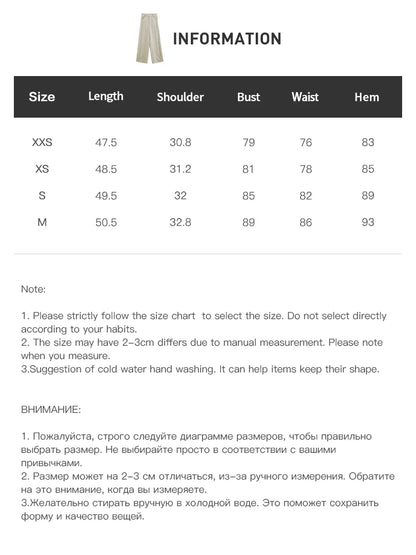 INFORMATION

| Size | Length | Shoulder | Bust | Waist | Hem |
|---|---|---|---|---|---|
| XXS | 47.5 | 30.8 | 79 | 76 | 83 |
| XS | 48.5 | 31.2 | 81 | 78 | 85 |
| S | 49.5 | 32 | 85 | 82 | 89 |
| M | 50.5 | 32.8 | 89 | 86 | 93 |

Note:

1. Please strictly follow the size chart to select the size. Do not select directly according to your habits.
2. The size may have 2-3cm differs due to manual measurement. Please note when you measure.
3.Suggestion of cold water hand washing. It can help items keep their shape.

ВНИМАНИЕ:

1. Пожалуйста, строго следуйте диаграмме размеров, чтобы правильно выбрать размер. Не выбирайте просто в соответствии с вашими привычками.
2. Размер может на 2-3 см отличаться, из-за ручного измерения. Обратите на это внимание, когда вы измеряете.
3.Желательно стирать вручную в холодной воде. Это поможет сохранить форму и качество вещей.